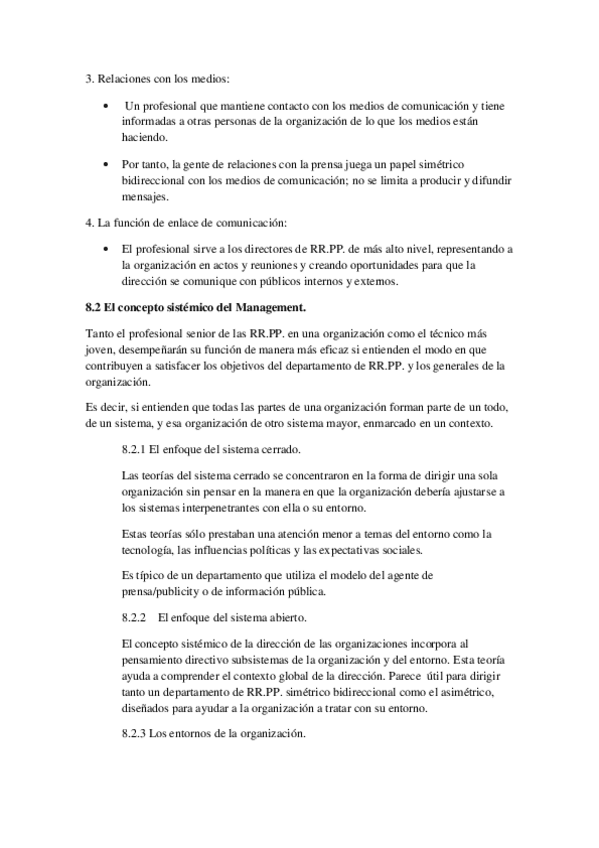 3. Relaciones con los medios:

• Un profesional que mantiene contacto con los medios de comunicación y tiene informadas a otras personas de la organización de lo que los medios están haciendo.

• Por tanto, la gente de relaciones con la prensa juega un papel simétrico bidireccional con los medios de comunicación; no se limita a producir y difundir mensajes.

4. La función de enlace de comunicación:

• El profesional sirve a los directores de RR.PP. de más alto nivel, representando a la organización en actos y reuniones y creando oportunidades para que la dirección se comunique con públicos internos y externos.

8.2 El concepto sistémico del Management.

Tanto el profesional senior de las RR.PP. en una organización como el técnico más joven, desempeñarán su función de manera más eficaz si entienden el modo en que contribuyen a satisfacer los objetivos del departamento de RR.PP. y los generales de la organización.

Es decir, si entienden que todas las partes de una organización forman parte de un todo, de un sistema, y esa organización de otro sistema mayor, enmarcado en un contexto.

8.2.1 El enfoque del sistema cerrado.

Las teorías del sistema cerrado se concentraron en la forma de dirigir una sola organización sin pensar en la manera en que la organización debería ajustarse a los sistemas interpenetrantes con ella o su entorno.

Estas teorías sólo prestaban una atención menor a temas del entorno como la tecnología, las influencias políticas y las expectativas sociales.

Es típico de un departamento que utiliza el modelo del agente de prensa/publicity o de información pública.

8.2.2 El enfoque del sistema abierto.

El concepto sistémico de la dirección de las organizaciones incorpora al pensamiento directivo subsistemas de la organización y del entorno. Esta teoría ayuda a comprender el contexto global de la dirección. Parece útil para dirigir tanto un departamento de RR.PP. simétrico bidireccional como el asimétrico, diseñados para ayudar a la organización a tratar con su entorno.

8.2.3 Los entornos de la organización.